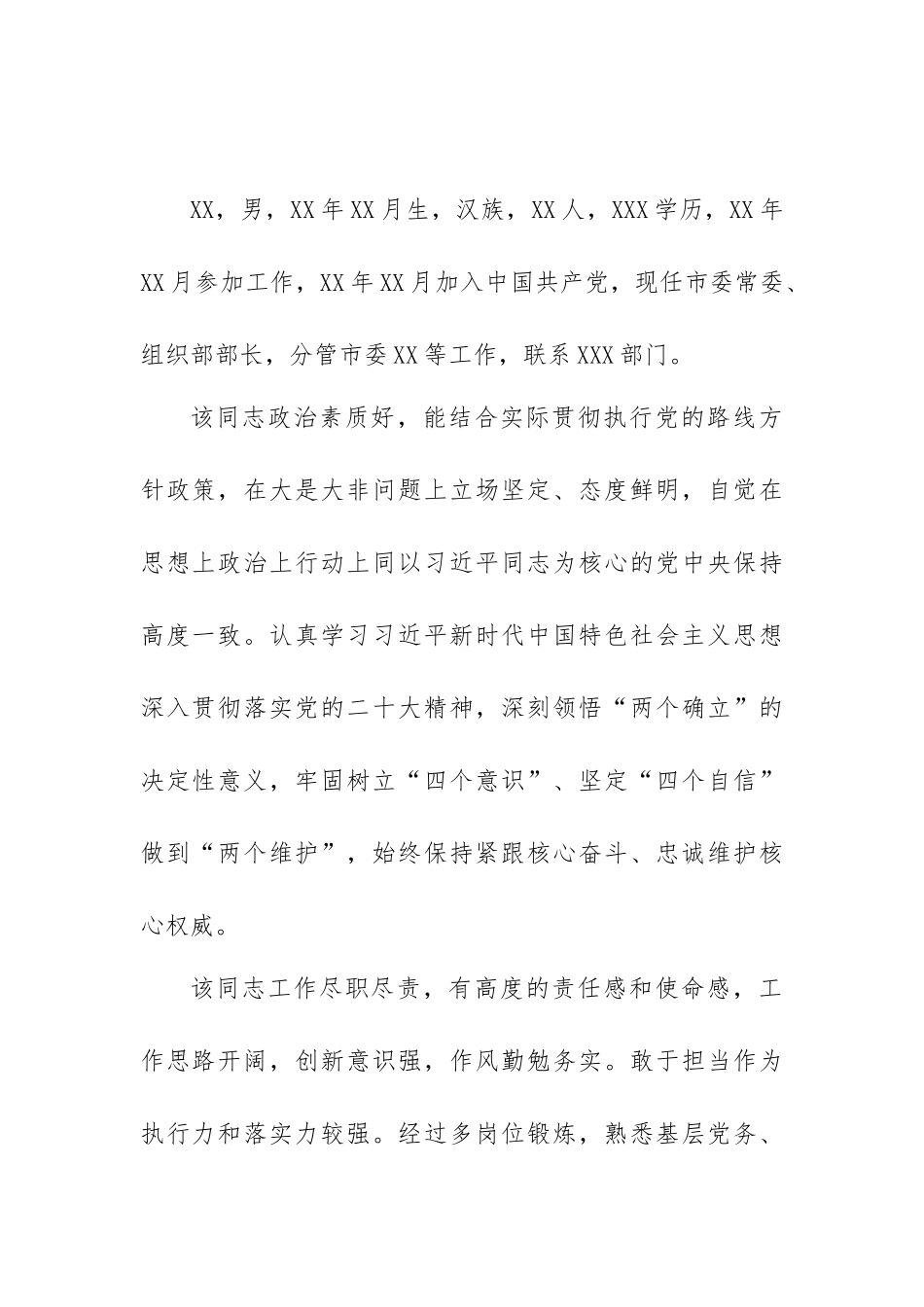 XX，男，XX年XX月生，汉族，XX人，XXX学历，XX年XX月参加工作，XX年XX月加入中国共产党，现任市委常委、组织部部长，分管市委XX等工作，联系XXX部门。

该同志政治素质好，能结合实际贯彻执行党的路线方针政策，在大是大非问题上立场坚定、态度鲜明，自觉在思想上政治上行动上同以习近平同志为核心的党中央保持高度一致。认真学习习近平新时代中国特色社会主义思想深入贯彻落实党的二十大精神，深刻领悟“两个确立”的决定性意义，牢固树立“四个意识”、坚定“四个自信”做到“两个维护”，始终保持紧跟核心奋斗、忠诚维护核心权威。

该同志工作尽职尽责，有高度的责任感和使命感，工作思路开阔，创新意识强，作风勤勉务实。敢于担当作为执行力和落实力较强。经过多岗位锻炼，熟悉基层党务、